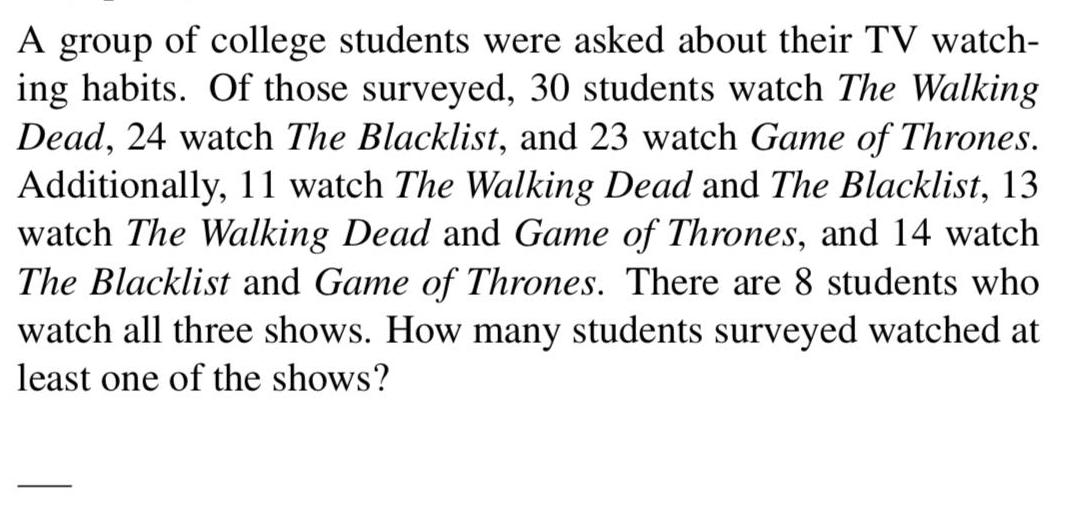 A group of college students were asked about their TV watching habits. Of those surveyed, 30 students watch The Walking Dead, 24 watch The Blacklist, and 23 watch Game of Thrones. Additionally, 11 watch The Walking Dead and The Blacklist, 13 watch The Walking Dead and Game of Thrones, and 14 watch The Blacklist and Game of Thrones. There are 8 students who watch all three shows. How many students surveyed watched at least one of the shows?